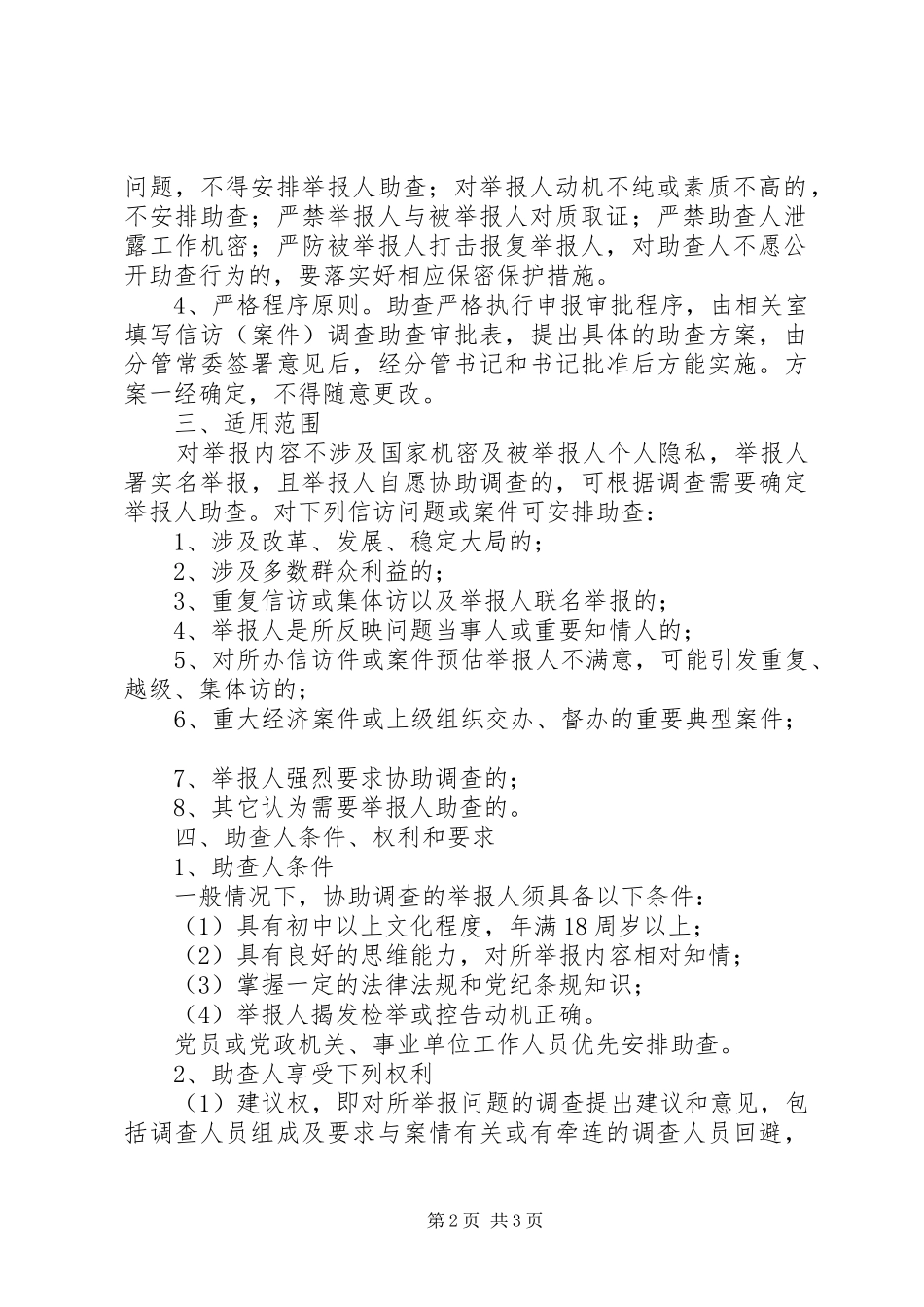 问题，不得安排举报人助查；对举报人动机不纯或素质不高的，不安排助查；严禁举报人与被举报人对质取证；严禁助查人泄露工作机密；严防被举报人打击报复举报人，对助查人不愿公开助查行为的，要落实好相应保密保护措施。

4、严格程序原则。助查严格执行申报审批程序，由相关室填写信访（案件）调查助查审批表，提出具体的助查方案，由分管常委签署意见后，经分管书记和书记批准后方能实施。方案一经确定，不得随意更改。

三、适用范围

对举报内容不涉及国家机密及被举报人个人隐私，举报人署实名举报，且举报人自愿协助调查的，可根据调查需要确定举报人助查。对下列信访问题或案件可安排助查：

1、涉及改革、发展、稳定大局的；

2、涉及多数群众利益的；

3、重复信访或集体访以及举报人联名举报的；

4、举报人是所反映问题当事人或重要知情人的；

5、对所办信访件或案件预估举报人不满意，可能引发重复、越级、集体访的；

6、重大经济案件或上级组织交办、督办的重要典型案件；

7、举报人强烈要求协助调查的；

8、其它认为需要举报人助查的。

四、助查人条件、权利和要求

1、助查人条件

一般情况下，协助调查的举报人须具备以下条件：

（1）具有初中以上文化程度，年满18周岁以上；

（2）具有良好的思维能力，对所举报内容相对知情；

（3）掌握一定的法律法规和党纪条规知识；

（4）举报人揭发检举或控告动机正确。

党员或党政机关、事业单位工作人员优先安排助查。

2、助查人享受下列权利

（1）建议权，即对所举报问题的调查提出建议和意见，包括调查人员组成及要求与案情有关或有牵连的调查人员回避，

第2页 共3页